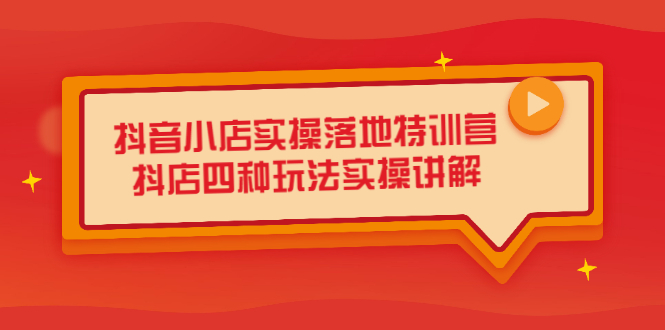 抖音小店实操落地特训营
抖店四种玩法实操讲解